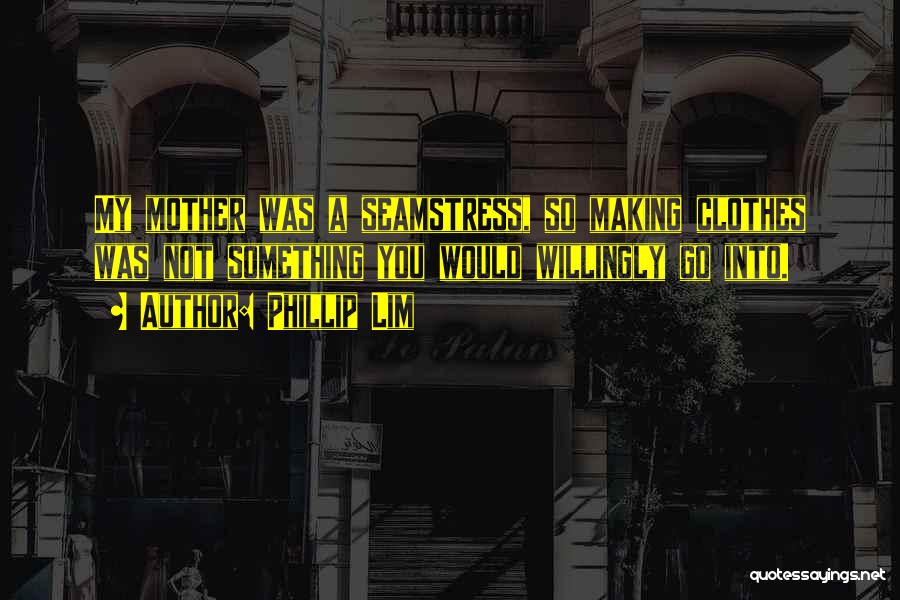 MY MOTHER WAS A SEAMSTRESS, SO MAKING CLOTHES WAS NOT SOMETHING YOU WOULD WILLINGLY GO INTO.

AUTHOR: PHILLIP LIM

Le Palais

quotessayings.net